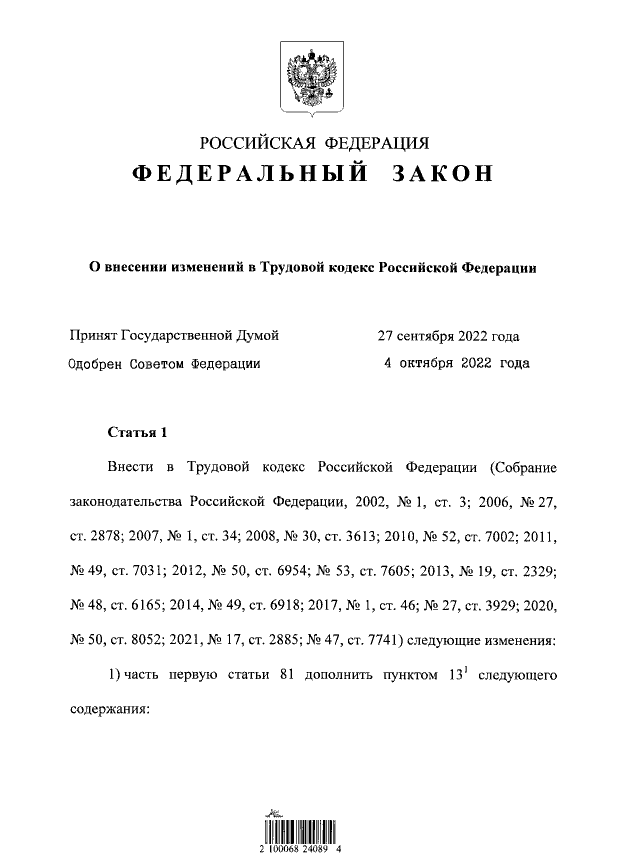 РОССИЙСКАЯ ФЕДЕРАЦИЯ
ФЕДЕРАЛЬНЫЙ ЗАКОН

О внесении изменений в Трудовой кодекс Российской Федерации

Принят Государственной Думой 27 сентября 2022 года
Одобрен Советом Федерации 4 октября 2022 года

Статья 1

Внести в Трудовой кодекс Российской Федерации (Собрание законодательства Российской Федерации, 2002, № 1, ст. 3; 2006, № 27, ст. 2878; 2007, № 1, ст. 34; 2008, № 30, ст. 3613; 2010, № 52, ст. 7002; 2011, № 49, ст. 7031; 2012, № 50, ст. 6954; № 53, ст. 7605; 2013, № 19, ст. 2329; № 48, ст. 6165; 2014, № 49, ст. 6918; 2017, № 1, ст. 46; № 27, ст. 3929; 2020, № 50, ст. 8052; 2021, № 17, ст. 2885; № 47, ст. 7741) следующие изменения:

1) часть первую статьи 81 дополнить пунктом $13^1$ следующего содержания:

2 100068 24089 4